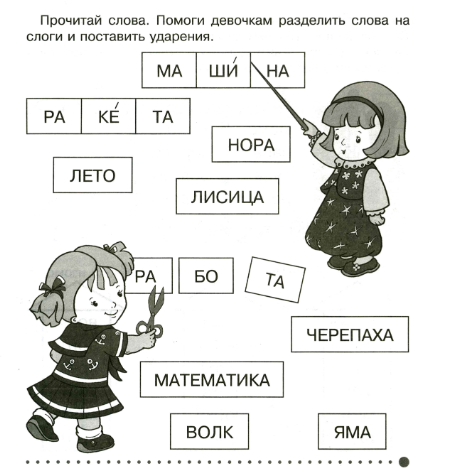 Прочитай слова. Помоги девочкам разделить слова на слоги и поставить ударения.

МА ШИ́ НА

РА КЕ́ ТА

НОРА

ЛЕТО

ЛИСИЦА

РА БО ТА

ЧЕРЕПАХА

МАТЕМАТИКА

ВОЛК

ЯМА